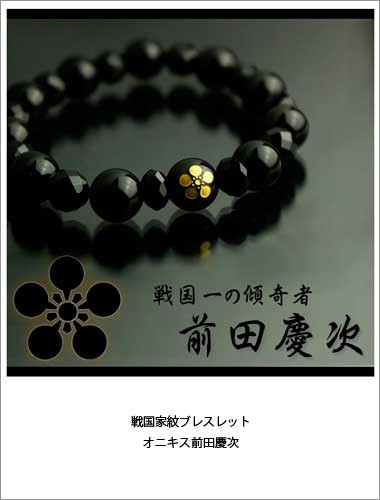 戦国一の傾奇者
前田慶次

戦国家紋ブレスレット
オニキス前田慶次